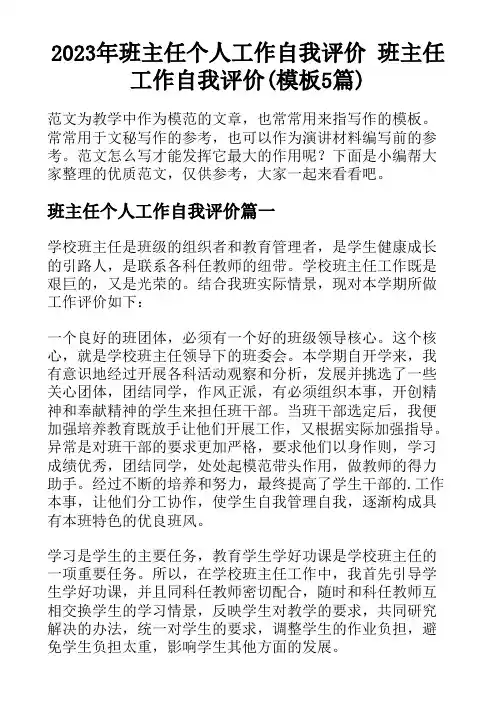 2023年班主任个人工作自我评价 班主任工作自我评价(模板5篇)

范文为教学中作为模范的文章，也常常用来指写作的模板。常常用于文秘写作的参考，也可以作为演讲材料编写前的参考。范文怎么写才能发挥它最大的作用呢？下面是小编帮大家整理的优质范文，仅供参考，大家一起来看看吧。

班主任个人工作自我评价篇一

学校班主任是班级的组织者和教育管理者，是学生健康成长的引路人，是联系各科任教师的纽带。学校班主任工作既是艰巨的，又是光荣的。结合我班实际情景，现对本学期所做工作评价如下：

一个良好的班团体，必须有一个好的班级领导核心。这个核心，就是学校班主任领导下的班委会。本学期自开学来，我有意识地经过开展各科活动观察和分析，发展并挑选了一些关心团体，团结同学，作风正派，有必须组织本事，开创精神和奉献精神的学生来担任班干部。当班干部选定后，我便加强培养教育既放手让他们开展工作，又根据实际加强指导。异常是对班干部的要求更加严格，要求他们以身作则，学习成绩优秀，团结同学，处处起模范带头作用，做教师的得力助手。经过不断的培养和努力，最终提高了学生干部的.工作本事，让他们分工协作，使学生自我管理自我，逐渐构成具有本班特色的优良班风。

学习是学生的主要任务，教育学生学好功课是学校班主任的一项重要任务。所以，在学校班主任工作中，我首先引导学生学好功课，并且同科任教师密切配合，随时和科任教师互相交换学生的学习情景，反映学生对教学的要求，共同研究解决的办法，统一对学生的要求，调整学生的作业负担，避免学生负担太重，影响学生其他方面的发展。